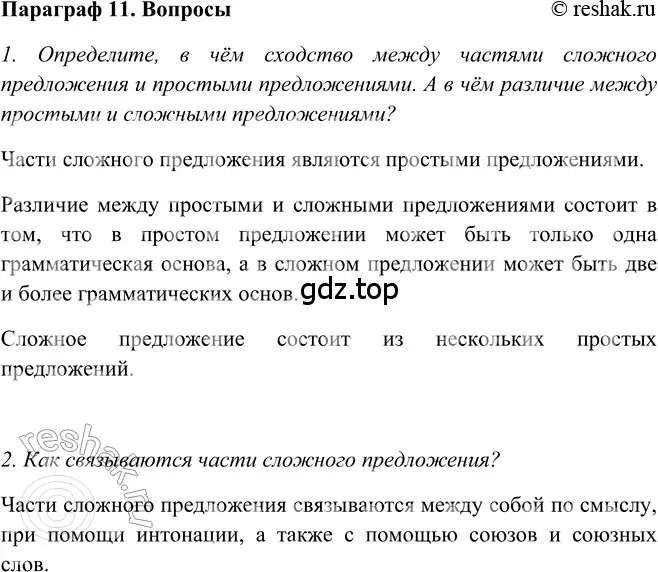 Параграф 11. Вопросы © reshak.ru

1. Определите, в чём сходство между частями сложного предложения и простыми предложениями. А в чём различие между простыми и сложными предложениями?

Части сложного предложения являются простыми предложениями.

Различие между простыми и сложными предложениями состоит в том, что в простом предложении может быть только одна грамматическая основа, а в сложном предложении может быть две и более грамматических основ. gdz.top

Сложное предложение состоит из нескольких простых предложений.

reshak.ru

2. Как связываются части сложного предложения?

Части сложного предложения связываются между собой по смыслу, при помощи интонации, а также с помощью союзов и союзных слов.